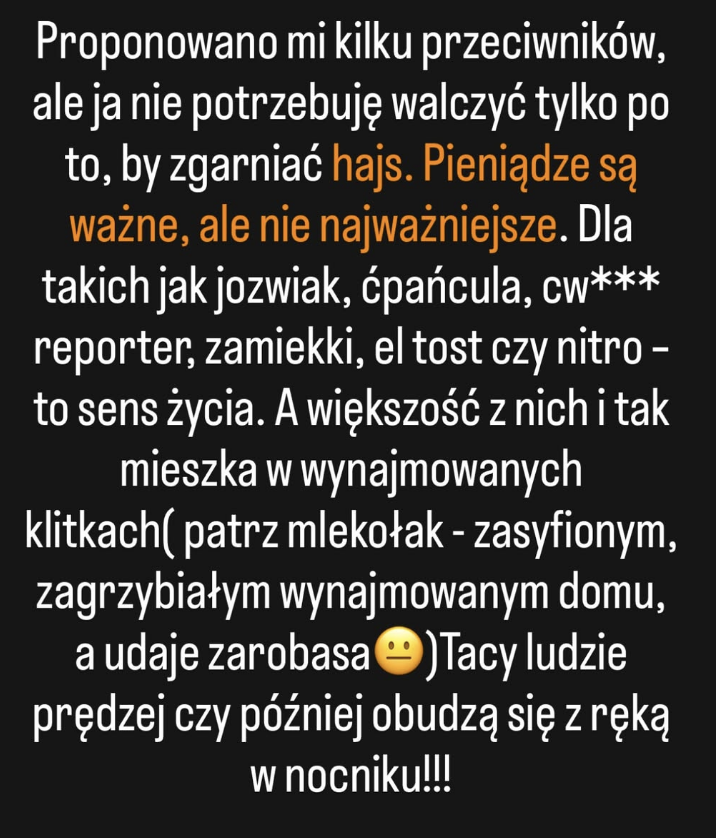 Proponowano mi kilku przeciwników, ale ja nie potrzebuję walczyć tylko po to, by zgarniać hajs. Pieniądze są ważne, ale nie najważniejsze. Dla takich jak jozwiak, ćpańcula, cw*** reporter, zamiekki, el tost czy nitro - to sens życia. A większość z nich i tak mieszka w wynajmowanych klitkach( patrz mlekołak - zasyfionym, zagrzybiałym wynajmowanym domu, a udaje zarobasa😐)Tacy ludzie prędzej czy później obudzą się z ręką w nocniku!!!